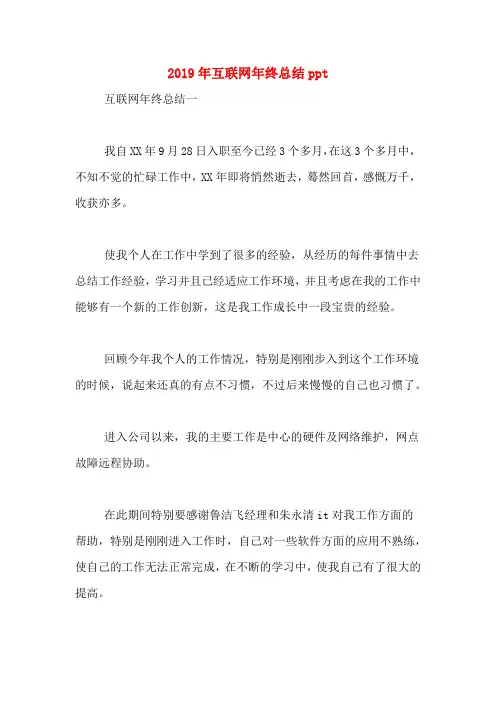 2019年互联网年终总结ppt

互联网年终总结一

我自XX年9月28日入职至今已经3个多月,在这3个多月中,不知不觉的忙碌工作中,XX年即将悄然逝去,蓦然回首,感慨万千,收获亦多。

使我个人在工作中学到了很多的经验,从经历的每件事情中去总结工作经验,学习并且已经适应工作环境,并且考虑在我的工作中能够有一个新的工作创新,这是我工作成长中一段宝贵的经验。

回顾今年我个人的工作情况,特别是刚刚步入到这个工作环境的时候,说起来还真的有点不习惯,不过后来慢慢的自己也习惯了。

进入公司以来,我的主要工作是中心的硬件及网络维护,网点故障远程协助。

在此期间特别要感谢鲁洁飞经理和朱永清it对我工作方面的帮助,特别是刚刚进入工作时,自己对一些软件方面的应用不熟练,使自己的工作无法正常完成,在不断的学习中,使我自己有了很大的提高。